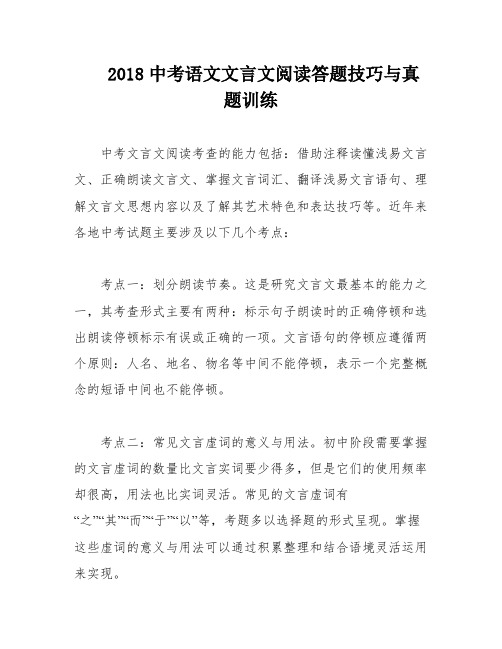 2018 中考语文文言文阅读答题技巧与真题训练

中考文言文阅读考查的能力包括：借助注释读懂浅易文言文、正确朗读文言文、掌握文言词汇、翻译浅易文言语句、理解文言文思想内容以及了解其艺术特色和表达技巧等。近年来各地中考试题主要涉及以下几个考点：

考点一：划分朗读节奏。这是研究文言文最基本的能力之一，其考查形式主要有两种：标示句子朗读时的正确停顿和选出朗读停顿标示有误或正确的一项。文言语句的停顿应遵循两个原则：人名、地名、物名等中间不能停顿，表示一个完整概念的短语中间也不能停顿。

考点二：常见文言虚词的意义与用法。初中阶段需要掌握的文言虚词的数量比文言实词要少得多，但是它们的使用频率却很高，用法也比实词灵活。常见的文言虚词有“之”“其”“而”“于”“以”等，考题多以选择题的形式呈现。掌握这些虚词的意义与用法可以通过积累整理和结合语境灵活运用来实现。